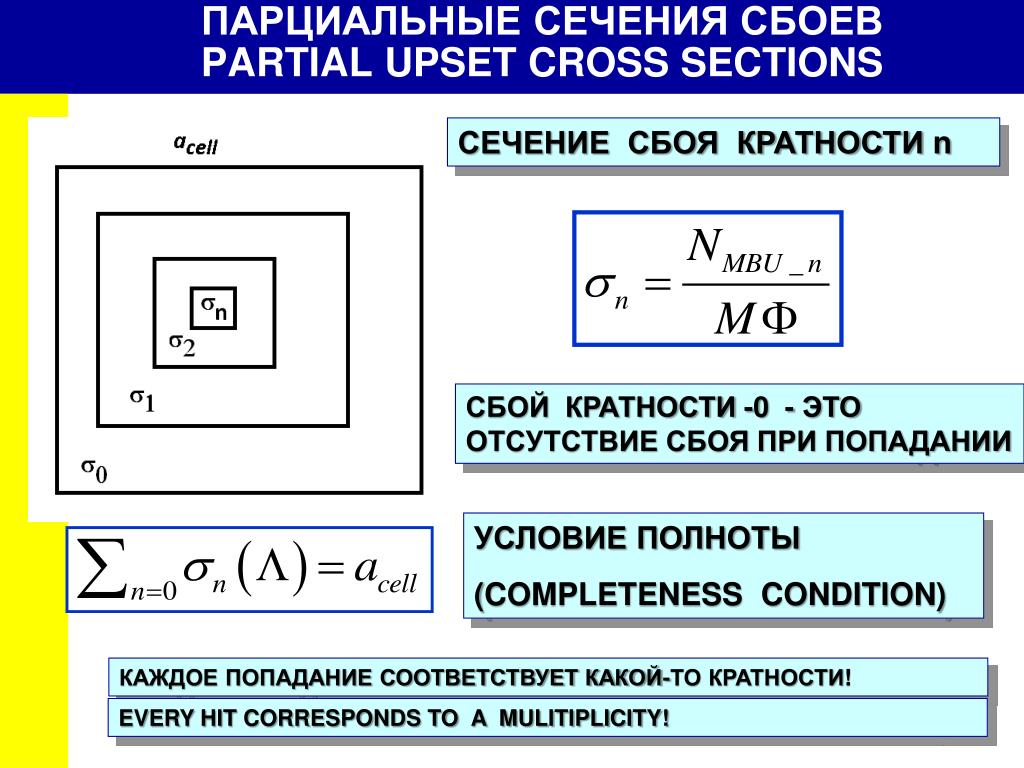 ПАРЦИАЛЬНЫЕ СЕЧЕНИЯ СБОЕВ
PARTIAL UPSET CROSS SECTIONS

$a_{cell}$

$\sigma_n$

$\sigma_2$

$\sigma_1$

$\sigma_0$

СЕЧЕНИЕ СБОЯ КРАТНОСТИ n

$\sigma_n = \frac{N_{MBU\_n}}{M\Phi}$

СБОЙ КРАТНОСТИ -0 - ЭТО ОТСУТСТВИЕ СБОЯ ПРИ ПОПАДАНИИ

$\sum_{n=0} \sigma_n(\Lambda) = a_{cell}$

УСЛОВИЕ ПОЛНОТЫ
(COMPLETENESS CONDITION)

КАЖДОЕ ПОПАДАНИЕ СООТВЕТСТВУЕТ КАКОЙ-ТО КРАТНОСТИ!

EVERY HIT CORRESPONDS TO A MULITIPLICITY!